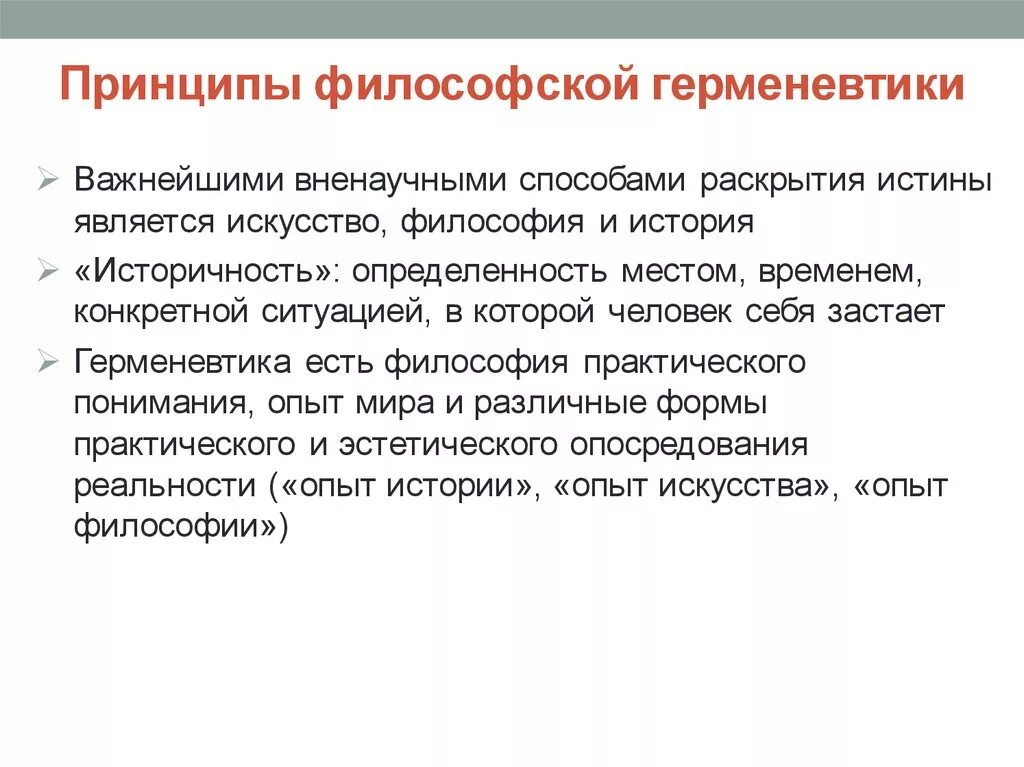 Принципы философской герменевтики

➢ Важнейшими вненаучными способами раскрытия истины является искусство, философия и история

➢ «Историчность»: определенность местом, временем, конкретной ситуацией, в которой человек себя застает

➢ Герменевтика есть философия практического понимания, опыт мира и различные формы практического и эстетического опосредования реальности («опыт истории», «опыт искусства», «опыт философии»)